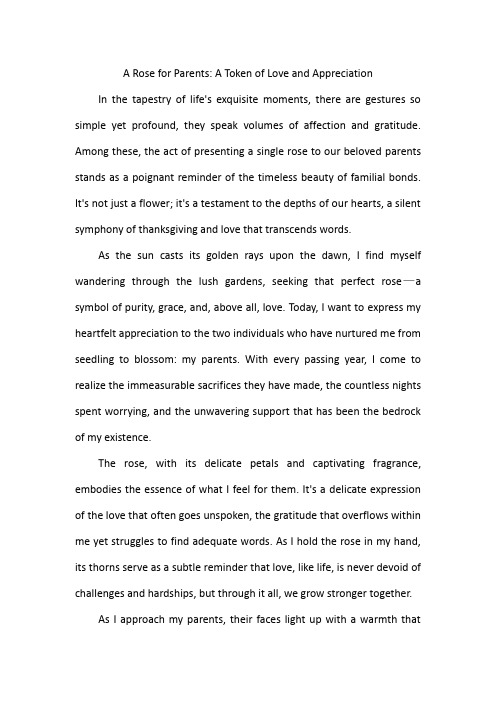 A Rose for Parents: A Token of Love and Appreciation

In the tapestry of life's exquisite moments, there are gestures so simple yet profound, they speak volumes of affection and gratitude. Among these, the act of presenting a single rose to our beloved parents stands as a poignant reminder of the timeless beauty of familial bonds. It's not just a flower; it's a testament to the depths of our hearts, a silent symphony of thanksgiving and love that transcends words.

As the sun casts its golden rays upon the dawn, I find myself wandering through the lush gardens, seeking that perfect rose—a symbol of purity, grace, and, above all, love. Today, I want to express my heartfelt appreciation to the two individuals who have nurtured me from seedling to blossom: my parents. With every passing year, I come to realize the immeasurable sacrifices they have made, the countless nights spent worrying, and the unwavering support that has been the bedrock of my existence.

The rose, with its delicate petals and captivating fragrance, embodies the essence of what I feel for them. It's a delicate expression of the love that often goes unspoken, the gratitude that overflows within me yet struggles to find adequate words. As I hold the rose in my hand, its thorns serve as a subtle reminder that love, like life, is never devoid of challenges and hardships, but through it all, we grow stronger together.

As I approach my parents, their faces light up with a warmth that